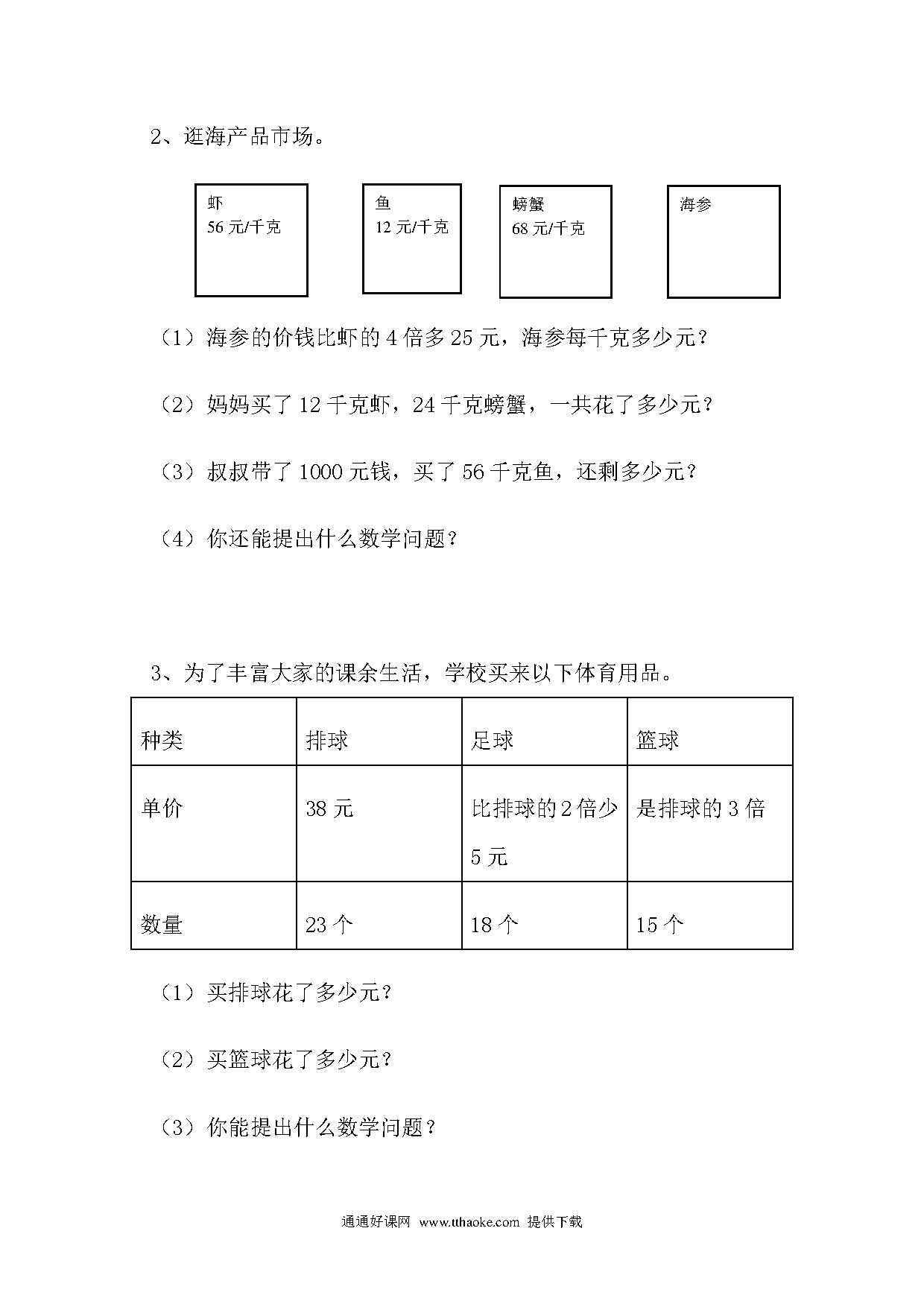 2、逛海产品市场。

虾
56 元/千克

鱼
12 元/千克

螃蟹
68 元/千克

海参

（1）海参的价钱比虾的 4 倍多 25 元，海参每千克多少元？

（2）妈妈买了 12 千克虾，24 千克螃蟹，一共花了多少元？

（3）叔叔带了 1000 元钱，买了 56 千克鱼，还剩多少元？

（4）你还能提出什么数学问题？

3、为了丰富大家的课余生活，学校买来以下体育用品。

| 种类 | 排球 | 足球 | 篮球 |
|---|---|---|---|
| 单价 | 38 元 | 比排球的 2 倍少 5 元 | 是排球的 3 倍 |
| 数量 | 23 个 | 18 个 | 15 个 |

（1）买排球花了多少元？

（2）买篮球花了多少元？

（3）你能提出什么数学问题？

通通好课网 www.tthaoke.com 提供下载